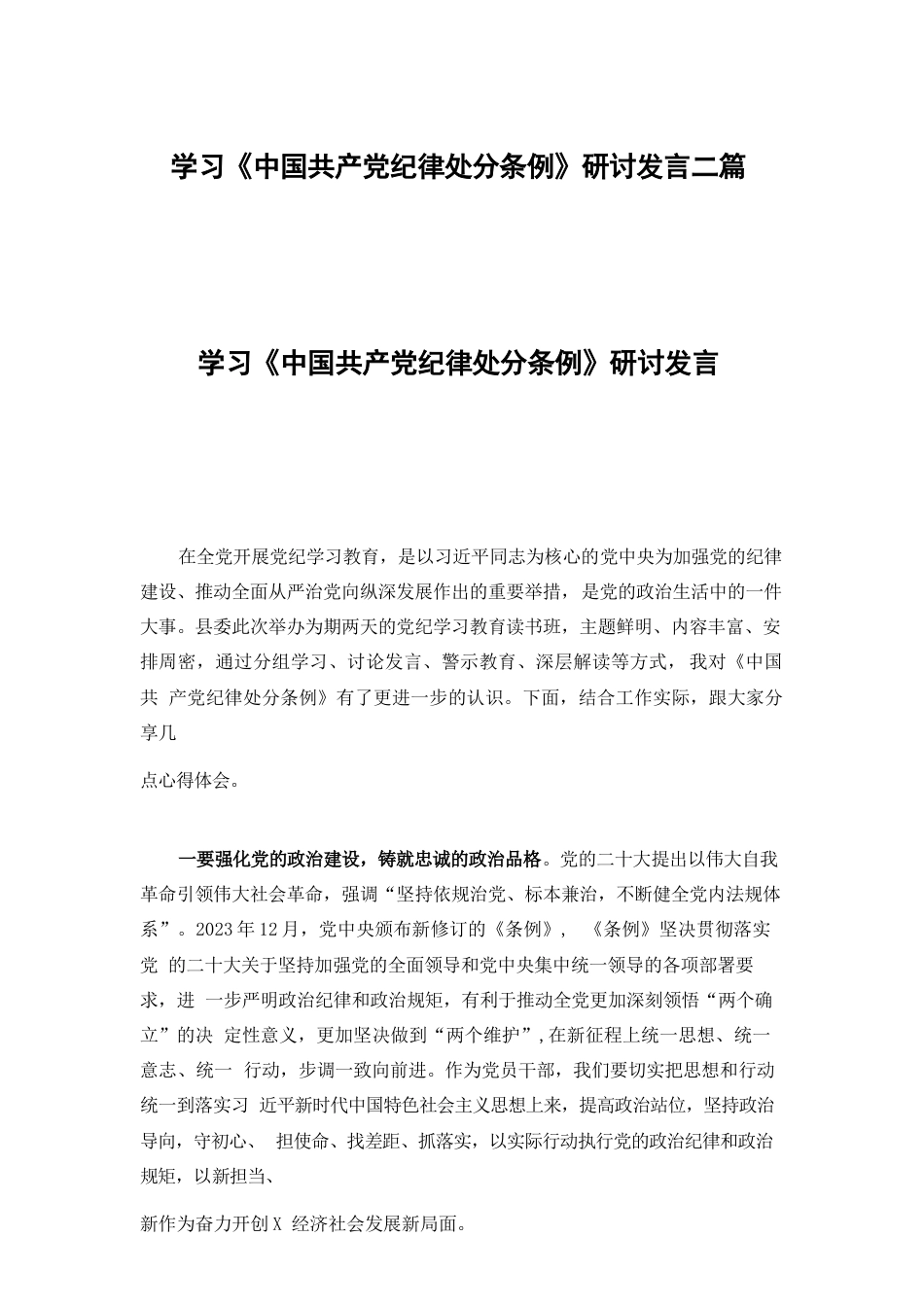 学习《中国共产党纪律处分条例》研讨发言二篇

学习《中国共产党纪律处分条例》研讨发言

在全党开展党纪学习教育，是以习近平同志为核心的党中央为加强党的纪律建设、推动全面从严治党向纵深发展作出的重要举措，是党的政治生活中的一件大事。县委此次举办为期两天的党纪学习教育读书班，主题鲜明、内容丰富、安排周密，通过分组学习、讨论发言、警示教育、深层解读等方式，我对《中国共 产党纪律处分条例》有了更进一步的认识。下面，结合工作实际，跟大家分享几

点心得体会。

一要强化党的政治建设，铸就忠诚的政治品格。党的二十大提出以伟大自我革命引领伟大社会革命，强调“坚持依规治党、标本兼治，不断健全党内法规体系”。2023年12月，党中央颁布新修订的《条例》，《条例》坚决贯彻落实党 的二十大关于坚持加强党的全面领导和党中央集中统一领导的各项部署要求，进 一步严明政治纪律和政治规矩，有利于推动全党更加深刻领悟“两个确立”的决 定性意义，更加坚决做到“两个维护”,在新征程上统一思想、统一意志、统一 行动，步调一致向前进。作为党员干部，我们要切实把思想和行动统一到落实习 近平新时代中国特色社会主义思想上来，提高政治站位，坚持政治导向，守初心、 担使命、找差距、抓落实，以实际行动执行党的政治纪律和政治规矩，以新担当、

新作为奋力开创X 经济社会发展新局面。